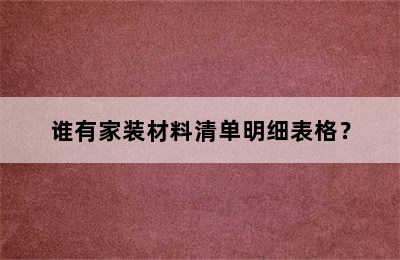 谁有家装材料清单明细表格？